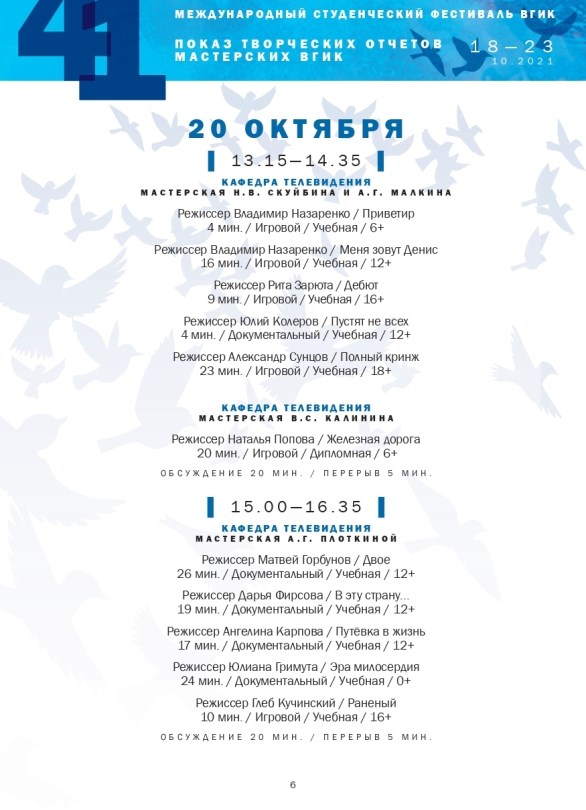 41

МЕЖДУНАРОДНЫЙ СТУДЕНЧЕСКИЙ ФЕСТИВАЛЬ ВГИК

ПОКАЗ ТВОРЧЕСКИХ ОТЧЕТОВ МАСТЕРСКИХ ВГИК

18—23
10.2021

20 ОКТЯБРЯ

13.15—14.35

КАФЕДРА ТЕЛЕВИДЕНИЯ
МАСТЕРСКАЯ Н.В. СКУЙБИНА И А.Г. МАЛКИНА

Режиссер Владимир Назаренко / Приветир
4 мин. / Игровой / Учебная / 6+

Режиссер Владимир Назаренко / Меня зовут Денис
16 мин. / Игровой / Учебная / 12+

Режиссер Рита Зарюта / Дебют
9 мин. / Игровой / Учебная / 16+

Режиссер Юлий Колеров / Пустят не всех
4 мин. / Документальный / Учебная / 12+

Режиссер Александр Сунцов / Полный кринж
23 мин. / Игровой / Учебная / 18+

КАФЕДРА ТЕЛЕВИДЕНИЯ
МАСТЕРСКАЯ В.С. КАЛИНИНА

Режиссер Наталья Попова / Железная дорога
20 мин. / Игровой / Дипломная / 6+

ОБСУЖДЕНИЕ 20 МИН. / ПЕРЕРЫВ 5 МИН.

15.00—16.35

КАФЕДРА ТЕЛЕВИДЕНИЯ
МАСТЕРСКАЯ А.Г. ПЛОТКИНОЙ

Режиссер Матвей Горбунов / Двое
26 мин. / Документальный / Учебная / 12+

Режиссер Дарья Фирсова / В эту страну...
19 мин. / Документальный / Учебная / 12+

Режиссер Ангелина Карпова / Путёвка в жизнь
17 мин. / Документальный / Учебная / 12+

Режиссер Юлиана Гримута / Эра милосердия
24 мин. / Документальный / Учебная / 0+

Режиссер Глеб Кучинский / Раненый
10 мин. / Игровой / Учебная / 16+

ОБСУЖДЕНИЕ 20 МИН. / ПЕРЕРЫВ 5 МИН.

6